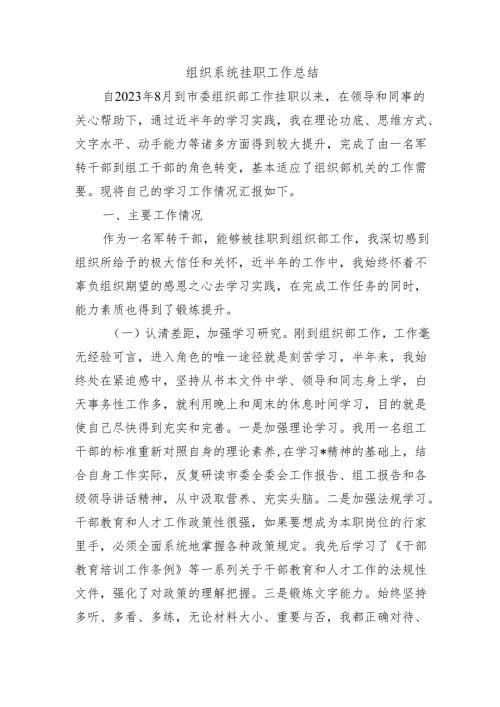 组织系统挂职工作总结

自2023年8月到市委组织部工作挂职以来，在领导和同事的关心帮助下，通过近半年的学习实践，我在理论功底、思维方式、文字水平、动手能力等诸多方面得到较大提升，完成了由一名军转干部到组工干部的角色转变，基本适应了组织部机关的工作需要。现将自己的学习工作情况汇报如下。

一、主要工作情况

作为一名军转干部，能够被挂职到组织部工作，我深切感到组织所给予的极大信任和关怀，近半年的工作中，我始终怀着不辜负组织期望的感恩之心去学习实践，在完成工作任务的同时，能力素质也得到了锻炼提升。

（一）认清差距，加强学习研究。刚到组织部工作，工作毫无经验可言，进入角色的唯一途径就是刻苦学习，半年来，我始终处在紧迫感中，坚持从书本文件中学、领导和同志身上学，白天事务性工作多，就利用晚上和周末的休息时间学习，目的就是使自己尽快得到充实和完善。一是加强理论学习。我用一名组工干部的标准重新对照自身的理论素养，在学习*精神的基础上，结合自身工作实际，反复研读市委全委会工作报告、组工报告和各级领导讲话精神，从中汲取营养、充实头脑。二是加强法规学习。干部教育和人才工作政策性很强，如果要想成为本职岗位的行家里手，必须全面系统地掌握各种政策规定。我先后学习了《干部教育培训工作条例》等一系列关于干部教育和人才工作的法规性文件，强化了对政策的理解把握。三是锻炼文字能力。始终坚持多听、多看、多练，无论材料大小、重要与否，我都正确对待、